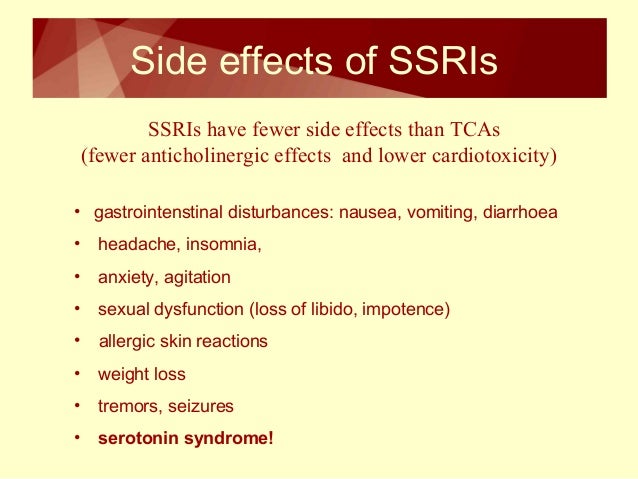 Side effects of SSRIs

SSRIs have fewer side effects than TCAs
(fewer anticholinergic effects and lower cardiotoxicity)

• gastrointenstinal disturbances: nausea, vomiting, diarrhoea
• headache, insomnia,
• anxiety, agitation
• sexual dysfunction (loss of libido, impotence)
• allergic skin reactions
• weight loss
• tremors, seizures
• serotonin syndrome!